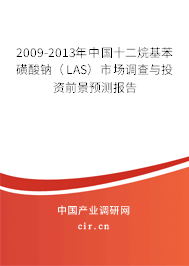 2009-2013年中国十二烷基苯磺酸钠（LAS）市场调查与投资前景预测报告

中国产业调研网
cir.cn